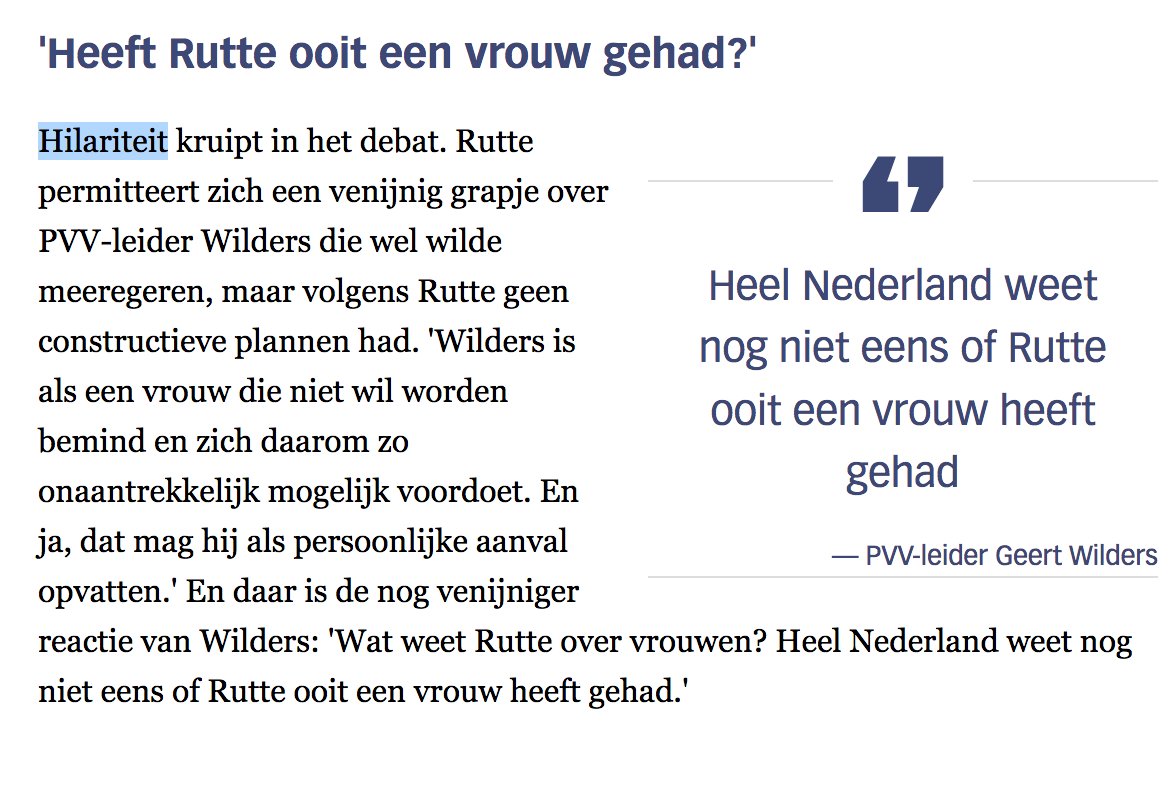 'Heeft Rutte ooit een vrouw gehad?'

Hilariteit kruipt in het debat. Rutte permitteert zich een venijnig grapje over PVV-leider Wilders die wel wilde meeregeren, maar volgens Rutte geen constructieve plannen had. 'Wilders is als een vrouw die niet wil worden bemind en zich daarom zo onaantrekkelijk mogelijk voordoet. En ja, dat mag hij als persoonlijke aanval opvatten.' En daar is de nog venijniger reactie van Wilders: 'Wat weet Rutte over vrouwen? Heel Nederland weet nog niet eens of Rutte ooit een vrouw heeft gehad.'

Heel Nederland weet nog niet eens of Rutte ooit een vrouw heeft gehad

— PVV-leider Geert Wilders